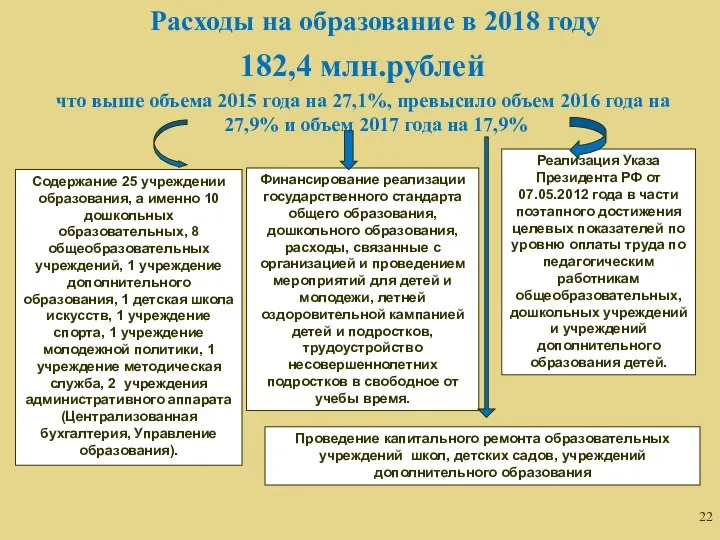 Расходы на образование в 2018 году

182,4 млн.рублей

что выше объема 2015 года на 27,1%, превысило объем 2016 года на 27,9% и объем 2017 года на 17,9%

Содержание 25 учреждении образования, а именно 10 дошкольных образовательных, 8 общеобразовательных учреждений, 1 учреждение дополнительного образования, 1 детская школа искусств, 1 учреждение спорта, 1 учреждение молодежной политики, 1 учреждение методическая служба, 2 учреждения административного аппарата (Централизованная бухгалтерия, Управление образования).

Финансирование реализации государственного стандарта общего образования, дошкольного образования, расходы, связанные с организацией и проведением мероприятий для детей и молодежи, летней оздоровительной кампанией детей и подростков, трудоустройство несовершеннолетних подростков в свободное от учебы время.

Реализация Указа Президента РФ от 07.05.2012 года в части поэтапного достижения целевых показателей по уровню оплаты труда по педагогическим работникам общеобразовательных, дошкольных учреждений и учреждений дополнительного образования детей.

Проведение капитального ремонта образовательных учреждений школ, детских садов, учреждений дополнительного образования

22